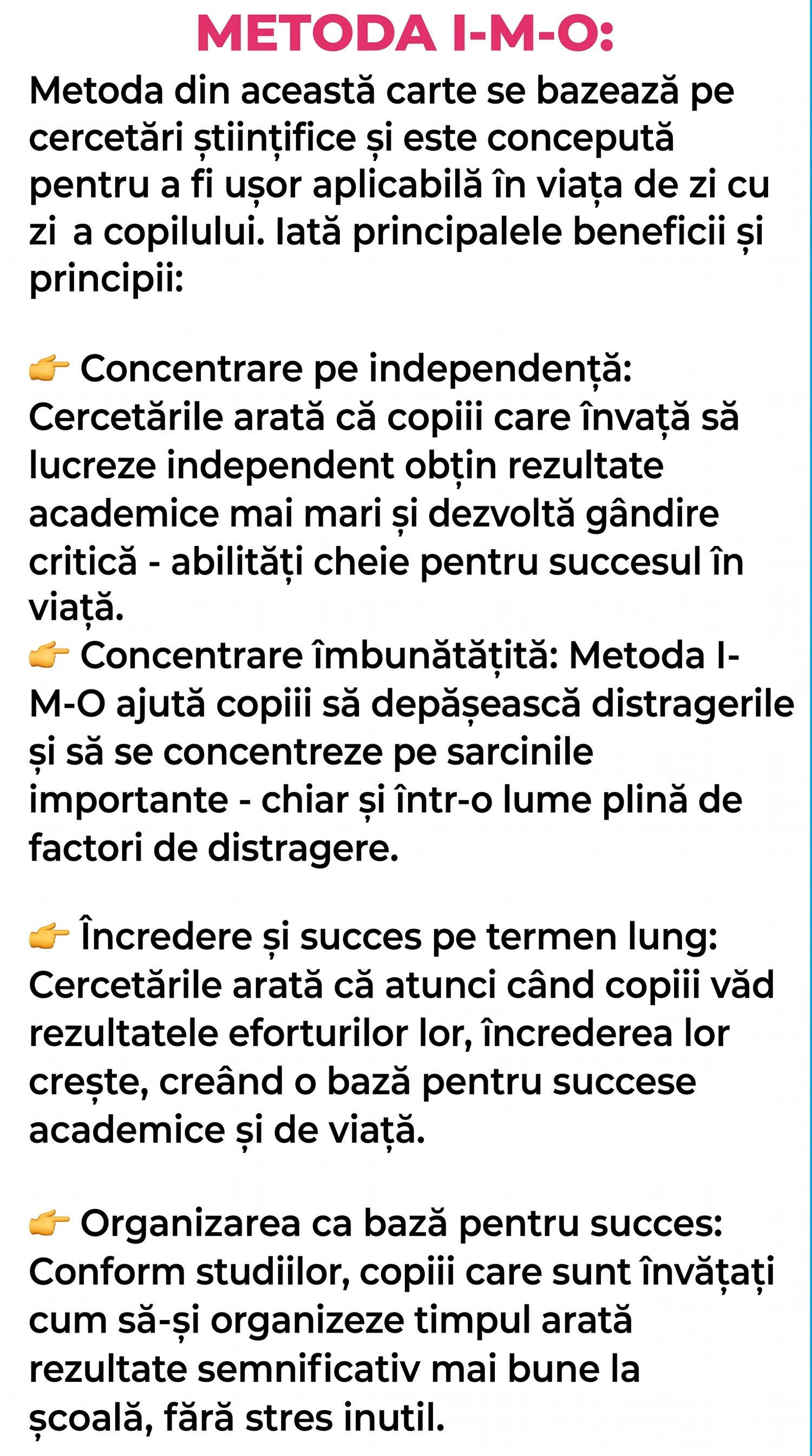 METODA I-M-O:

Metoda din această carte se bazează pe cercetări științifice și este concepută pentru a fi ușor aplicabilă în viața de zi cu zi  a copilului. Iată principalele beneficii și principii:

👉 Concentrare pe independență: Cercetările arată că copiii care învață să lucreze independent obțin rezultate academice mai mari și dezvoltă gândire critică - abilități cheie pentru succesul în viață.

👉 Concentrare îmbunătățită: Metoda I-M-O ajută copiii să depășească distragerile și să se concentreze pe sarcinile importante - chiar și într-o lume plină de factori de distragere.

👉 Încredere și succes pe termen lung: Cercetările arată că atunci când copiii văd rezultatele eforturilor lor, încrederea lor crește, creând o bază pentru succese academice și de viață.

👉 Organizarea ca bază pentru succes: Conform studiilor, copiii care sunt învățați cum să-și organizeze timpul arată rezultate semnificativ mai bune la școală, fără stres inutil.